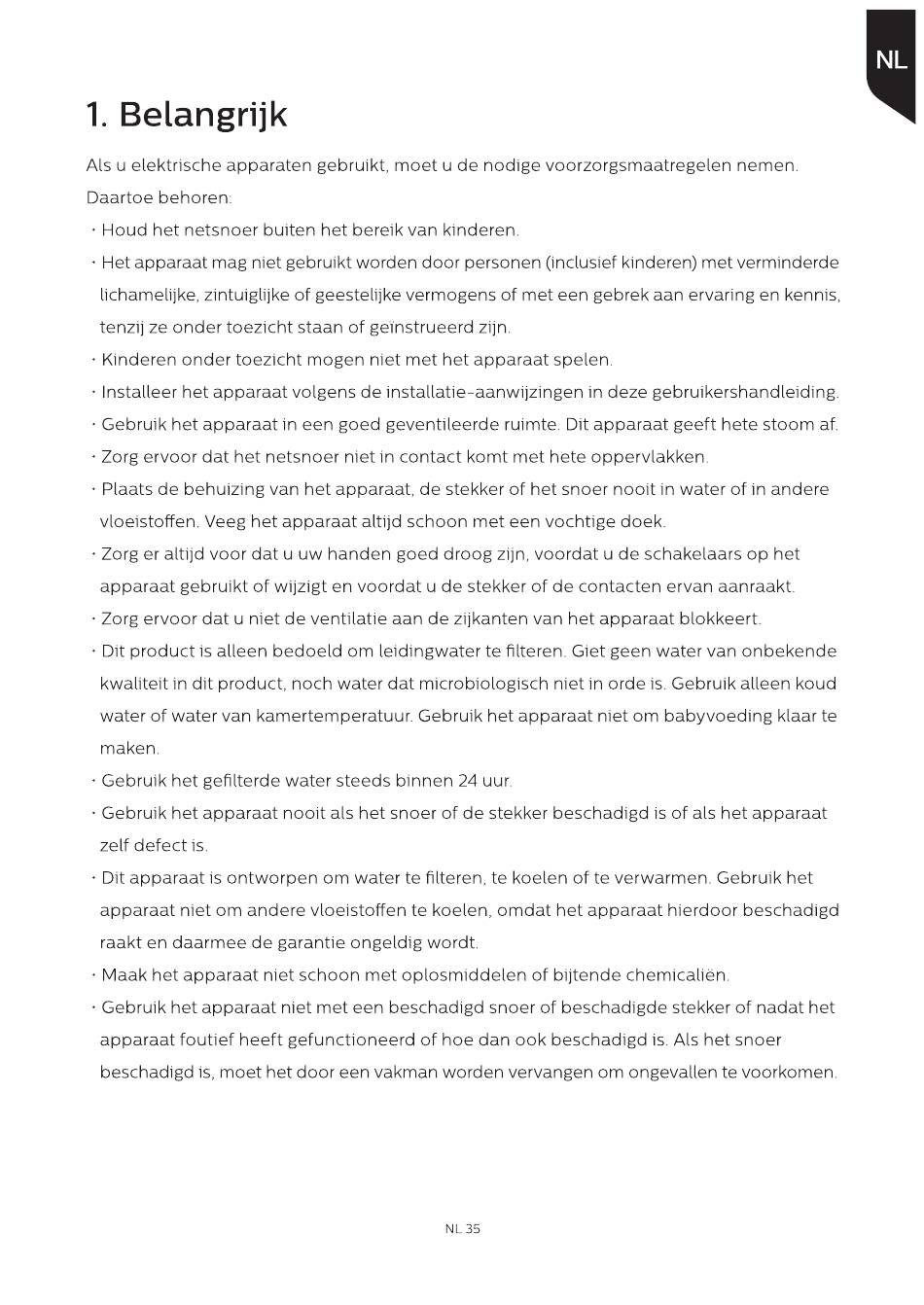 NL

1. Belangrijk

Als u elektrische apparaten gebruikt, moet u de nodige voorzorgsmaatregelen nemen. Daartoe behoren:

· Houd het netsnoer buiten het bereik van kinderen.
· Het apparaat mag niet gebruikt worden door personen (inclusief kinderen) met verminderde lichamelijke, zintuiglijke of geestelijke vermogens of met een gebrek aan ervaring en kennis, tenzij ze onder toezicht staan of geïnstrueerd zijn.
· Kinderen onder toezicht mogen niet met het apparaat spelen.
· Installeer het apparaat volgens de installatie-aanwijzingen in deze gebruikershandleiding.
· Gebruik het apparaat in een goed geventileerde ruimte. Dit apparaat geeft hete stoom af.
· Zorg ervoor dat het netsnoer niet in contact komt met hete oppervlakken.
· Plaats de behuizing van het apparaat, de stekker of het snoer nooit in water of in andere vloeistoffen. Veeg het apparaat altijd schoon met een vochtige doek.
· Zorg er altijd voor dat u uw handen goed droog zijn, voordat u de schakelaars op het apparaat gebruikt of wijzigt en voordat u de stekker of de contacten ervan aanraakt.
· Zorg ervoor dat u niet de ventilatie aan de zijkanten van het apparaat blokkeert.
· Dit product is alleen bedoeld om leidingwater te filteren. Giet geen water van onbekende kwaliteit in dit product, noch water dat microbiologisch niet in orde is. Gebruik alleen koud water of water van kamertemperatuur. Gebruik het apparaat niet om babyvoeding klaar te maken.
· Gebruik het gefilterde water steeds binnen 24 uur.
· Gebruik het apparaat nooit als het snoer of de stekker beschadigd is of als het apparaat zelf defect is.
· Dit apparaat is ontworpen om water te filteren, te koelen of te verwarmen. Gebruik het apparaat niet om andere vloeistoffen te koelen, omdat het apparaat hierdoor beschadigd raakt en daarmee de garantie ongeldig wordt.
· Maak het apparaat niet schoon met oplosmiddelen of bijtende chemicaliën.
· Gebruik het apparaat niet met een beschadigd snoer of beschadigde stekker of nadat het apparaat foutief heeft gefunctioneerd of hoe dan ook beschadigd is. Als het snoer beschadigd is, moet het door een vakman worden vervangen om ongevallen te voorkomen.

NL 35